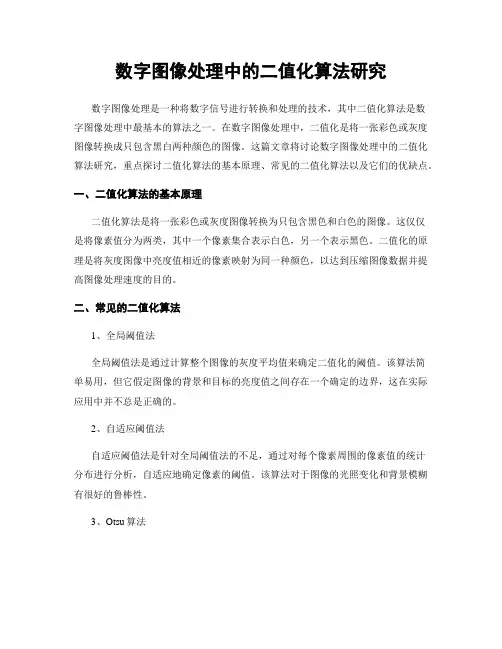 数字图像处理中的二值化算法研究

数字图像处理是一种将数字信号进行转换和处理的技术，其中二值化算法是数字图像处理中最基本的算法之一。在数字图像处理中，二值化是将一张彩色或灰度图像转换成只包含黑白两种颜色的图像。这篇文章将讨论数字图像处理中的二值化算法研究，重点探讨二值化算法的基本原理、常见的二值化算法以及它们的优缺点。

一、二值化算法的基本原理

二值化算法是将一张彩色或灰度图像转换为只包含黑色和白色的图像。这仅仅是将像素值分为两类，其中一个像素集合表示白色，另一个表示黑色。二值化的原理是将灰度图像中亮度值相近的像素映射为同一种颜色，以达到压缩图像数据并提高图像处理速度的目的。

二、常见的二值化算法

1、全局阈值法

全局阈值法是通过计算整个图像的灰度平均值来确定二值化的阈值。该算法简单易用，但它假定图像的背景和目标的亮度值之间存在一个确定的边界，这在实际应用中并不总是正确的。

2、自适应阈值法

自适应阈值法是针对全局阈值法的不足，通过对每个像素周围的像素值的统计分布进行分析，自适应地确定像素的阈值。该算法对于图像的光照变化和背景模糊有很好的鲁棒性。

3、Otsu 算法